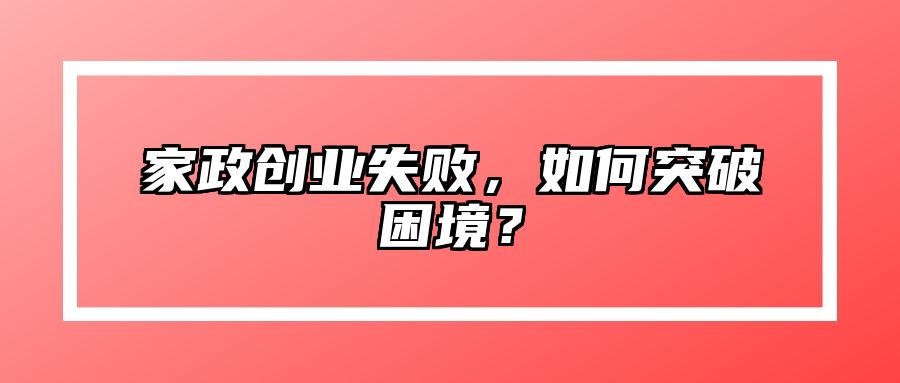 家政创业失败，如何突破困境？